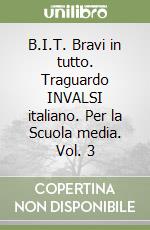 unilibro

B.I.T. Bravi in tutto. Traguardo INVALSI italiano. Per la Scuola media. Vol. 3

COPERTINA NON DISPONIBILE